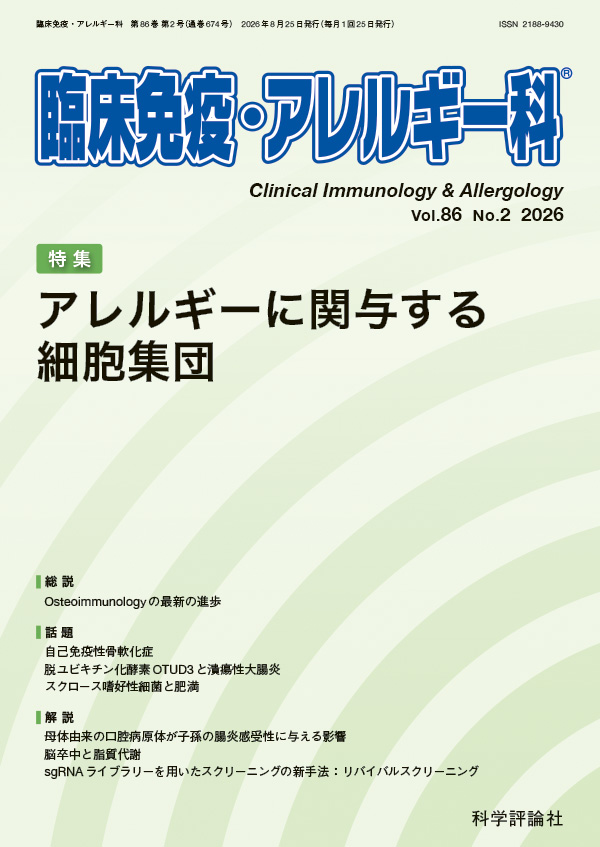 臨床免疫・アレルギー科 第86巻 第2号(通巻674号) 2026年8月25日発行(毎月1回25日発行) ISSN 2188-9430

臨床免疫・アレルギー科®

Clinical Immunology & Allergology
Vol.86 No.2 2026

特集

アレルギーに関与する
細胞集団

総説
Osteoimmunologyの最新の進歩

話題
自己免疫性骨軟化症
脱ユビキチン化酵素OTUD3と潰瘍性大腸炎
スクロース嗜好性細菌と肥満

解説
母体由来の口腔病原体が子孫の腸炎感受性に与える影響
脳卒中と脂質代謝
sgRNAライブラリーを用いたスクリーニングの新手法：リバイバルスクリーニング

科学評論社